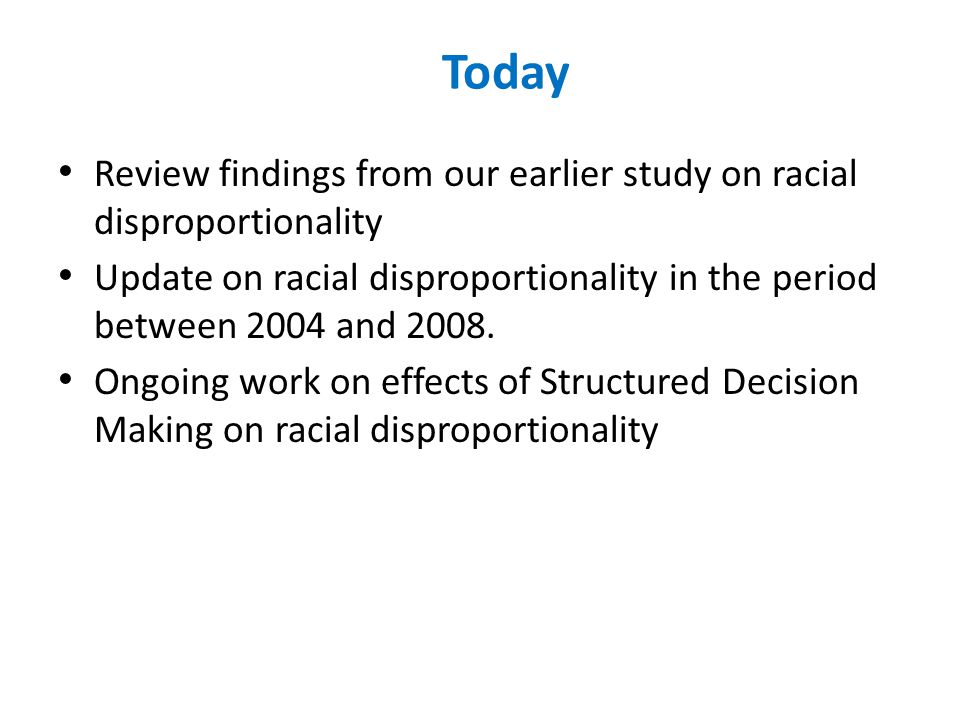 Today

• Review findings from our earlier study on racial disproportionality
• Update on racial disproportionality in the period between 2004 and 2008.
• Ongoing work on effects of Structured Decision Making on racial disproportionality